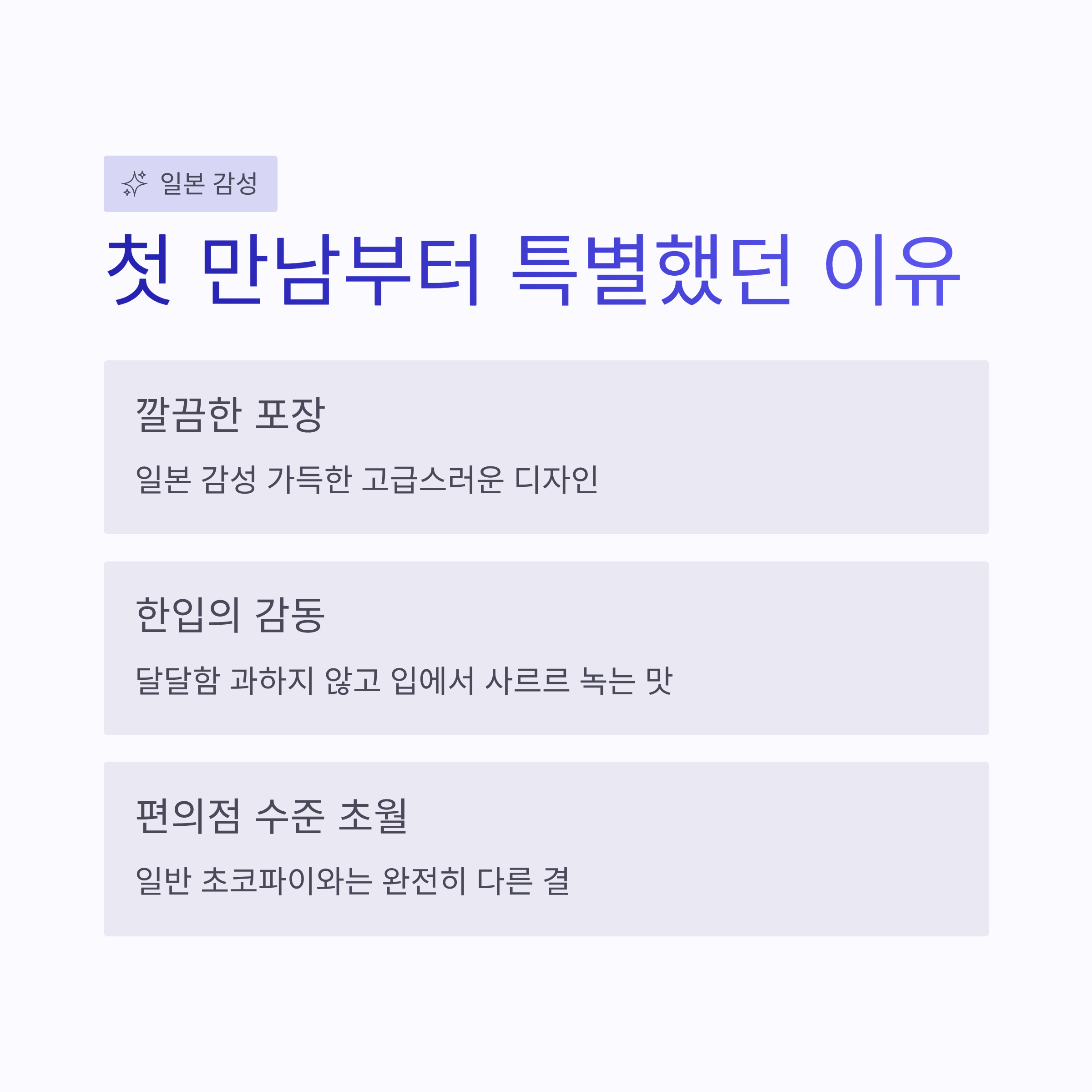 일본 감성

첫 만남부터 특별했던 이유

깔끔한 포장

일본 감성 가득한 고급스러운 디자인

한입의 감동

달달함 과하지 않고 입에서 사르르 녹는 맛

편의점 수준 초월

일반 초코파이와는 완전히 다른 결